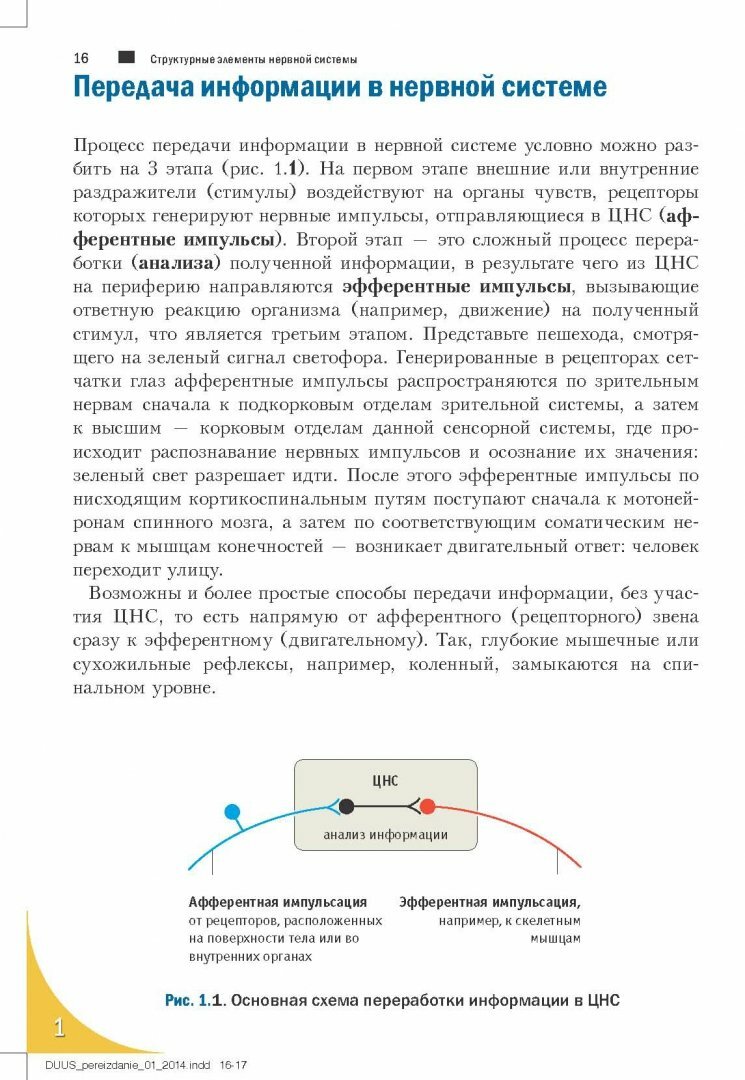 16 Структурные элементы нервной системы

Передача информации в нервной системе

Процесс передачи информации в нервной системе условно можно разбить на 3 этапа (рис. 1.1). На первом этапе внешние или внутренние раздражители (стимулы) воздействуют на органы чувств, рецепторы которых генерируют нервные импульсы, отправляющиеся в ЦНС (афферентные импульсы). Второй этап — это сложный процесс переработки (анализа) полученной информации, в результате чего из ЦНС на периферию направляются эфферентные импульсы, вызывающие ответную реакцию организма (например, движение) на полученный стимул, что является третьим этапом. Представьте пешехода, смотрящего на зеленый сигнал светофора. Генерированные в рецепторах сетчатки глаз афферентные импульсы распространяются по зрительным нервам сначала к подкорковым отделам зрительной системы, а затем к высшим — корковым отделам данной сенсорной системы, где происходит распознавание нервных импульсов и осознание их значения: зеленый свет разрешает идти. После этого эфферентные импульсы по нисходящим кортикоспинальным путям поступают сначала к мотонейронам спинного мозга, а затем по соответствующим соматическим нервам к мышцам конечностей — возникает двигательный ответ: человек переходит улицу.

Возможны и более простые способы передачи информации, без участия ЦНС, то есть напрямую от афферентного (рецепторного) звена сразу к эфферентному (двигательному). Так, глубокие мышечные или сухожильные рефлексы, например, коленный, замыкаются на спинальном уровне.

ЦНС

анализ информации

Афферентная импульсация от рецепторов, расположенных на поверхности тела или во внутренних органах

Эфферентная импульсация, например, к скелетным мышцам

Рис. 1.1. Основная схема переработки информации в ЦНС

1

DUUS_pereizdanie_01_2014.indd 16-17